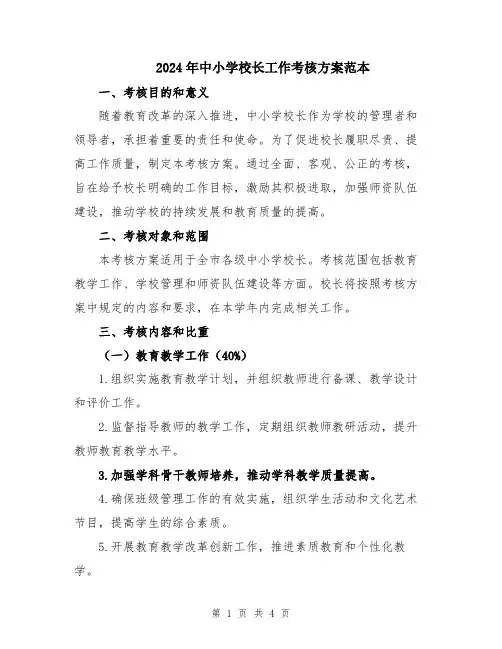 2024年中小学校长工作考核方案范本

一、考核目的和意义

随着教育改革的深入推进，中小学校长作为学校的管理者和领导者，承担着重要的责任和使命。为了促进校长履职尽责、提高工作质量，制定本考核方案。通过全面、客观、公正的考核，旨在给予校长明确的工作目标，激励其积极进取，加强师资队伍建设，推动学校的持续发展和教育质量的提高。

二、考核对象和范围

本考核方案适用于全市各级中小学校长。考核范围包括教育教学工作、学校管理和师资队伍建设等方面。校长将按照考核方案中规定的内容和要求，在本学年内完成相关工作。

三、考核内容和比重

（一）教育教学工作（40%）

1.组织实施教育教学计划，并组织教师进行备课、教学设计和评价工作。

2.监督指导教师的教学工作，定期组织教师教研活动，提升教师教育教学水平。

3.加强学科骨干教师培养，推动学科教学质量提高。

4.确保班级管理工作的有效实施，组织学生活动和文化艺术节目，提高学生的综合素质。

5.开展教育教学改革创新工作，推进素质教育和个性化教学。

第 1 页 共 4 页